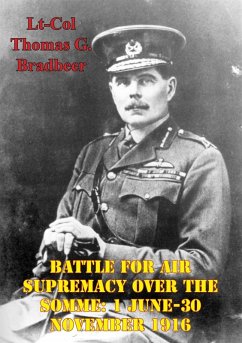 Lt-Col Thomas G. Bradbeer

BATTLE FOR AIR SUPREMACY OVER THE SOMME: 1 JUNE-30 NOVEMBER 1916